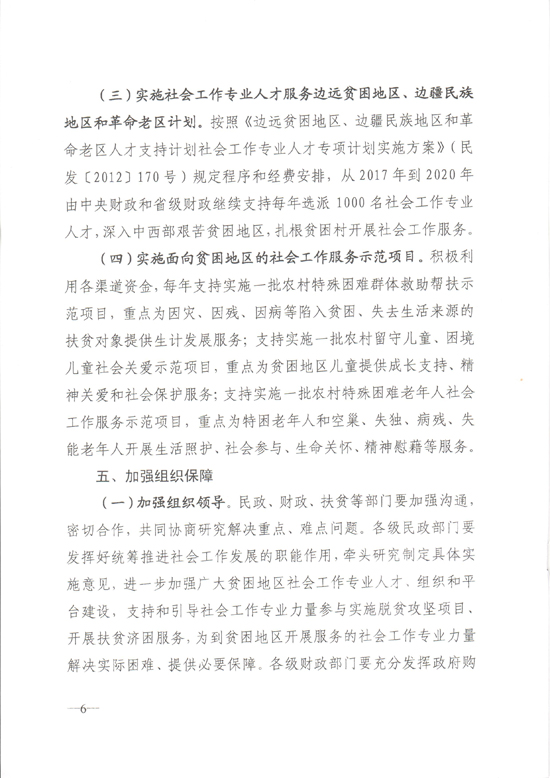 （三）实施社会工作专业人才服务边远贫困地区、边疆民族地区和革命老区计划。按照《边远贫困地区、边疆民族地区和革命老区人才支持计划社会工作专业人才专项计划实施方案》（民发〔2012〕170号）规定程序和经费安排，从2017年到2020年由中央财政和省级财政继续支持每年选派1000名社会工作专业人才，深入中西部艰苦贫困地区，扎根贫困村开展社会工作服务。

（四）实施面向贫困地区的社会工作服务示范项目。积极利用各渠道资金，每年支持实施一批农村特殊困难群体救助帮扶示范项目，重点为因灾、因残、因病等陷入贫困、失去生活来源的扶贫对象提供生计发展服务；支持实施一批农村留守儿童、困境儿童社会关爱示范项目，重点为贫困地区儿童提供成长支持、精神关爱和社会保护服务；支持实施一批农村特殊困难老年人社会工作服务示范项目，重点为特困老年人和空巢、失独、病残、失能老年人开展生活照护、社会参与、生命关怀、精神慰藉等服务。

五、加强组织保障

（一）加强组织领导。民政、财政、扶贫等部门要加强沟通，密切合作，共同协商研究解决重点、难点问题。各级民政部门要发挥好统筹推进社会工作发展的职能作用，牵头研究制定具体实施意见，进一步加强广大贫困地区社会工作专业人才、组织和平台建设，支持和引导社会工作专业力量参与实施脱贫攻坚项目、开展扶贫济困服务，为到贫困地区开展服务的社会工作专业力量解决实际困难、提供必要保障。各级财政部门要充分发挥政府购

—6—